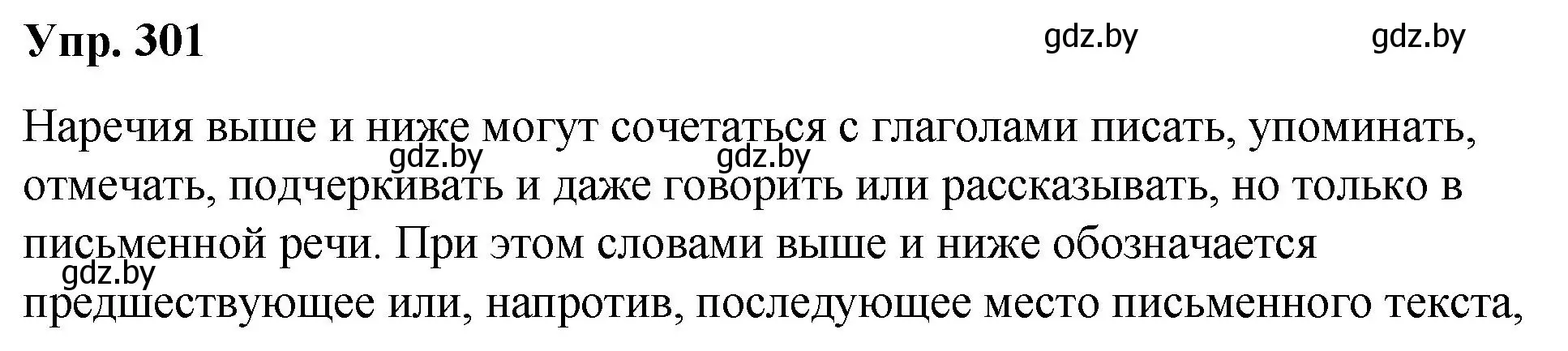 Упр. 301

gdz.by gdz.by

Наречия выше и ниже могут сочетаться с глаголами писать, упоминать, отмечать, подчеркивать и даже говорить или рассказывать, но только в письменной речи. При этом словами выше и ниже обозначается предшествующее или, напротив, последующее место письменного текста,

gdz.by gdz.by gdz.by